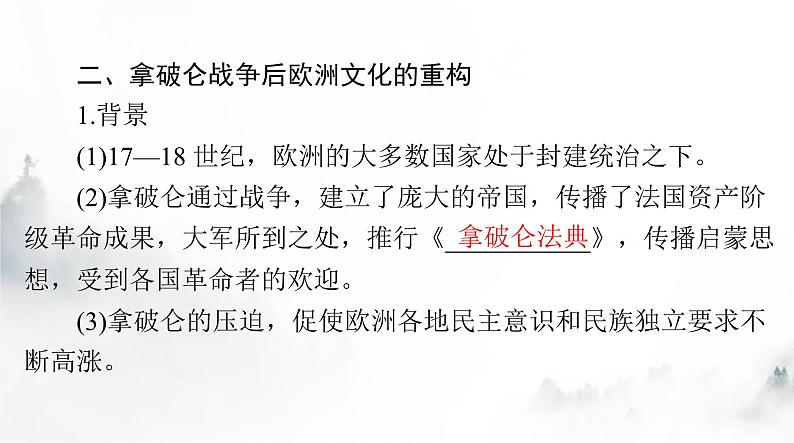 二、拿破仑战争后欧洲文化的重构

1.背景

(1)17—18 世纪，欧洲的大多数国家处于封建统治之下。

(2)拿破仑通过战争，建立了庞大的帝国，传播了法国资产阶级革命成果，大军所到之处，推行《拿破仑法典》，传播启蒙思想，受到各国革命者的欢迎。

(3)拿破仑的压迫，促使欧洲各地民主意识和民族独立要求不断高涨。